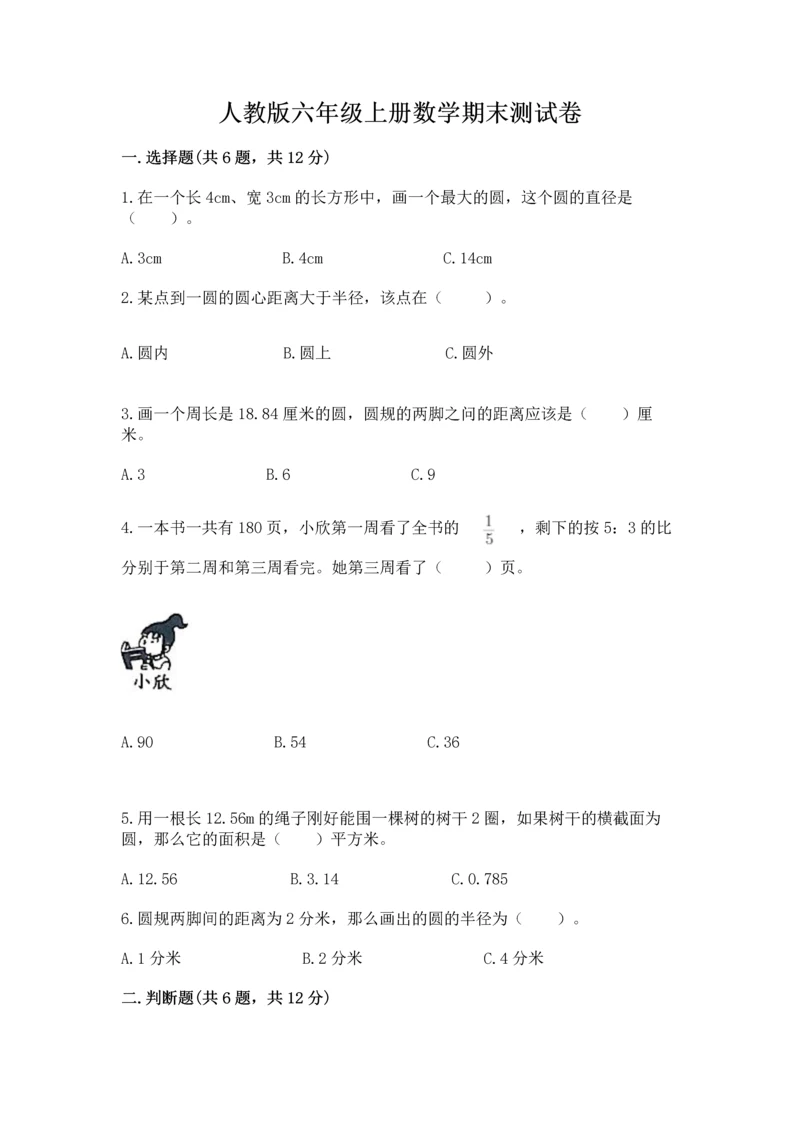 人教版六年级上册数学期末测试卷

一.选择题(共6题，共12分)

1.在一个长4cm、宽3cm的长方形中，画一个最大的圆，这个圆的直径是（　　）。

A.3cm　　B.4cm　　C.14cm

2.某点到一圆的圆心距离大于半径，该点在（　　）。

A.圆内　　B.圆上　　C.圆外

3.画一个周长是18.84厘米的圆，圆规的两脚之间的距离应该是（　　）厘米。

A.3　　B.6　　C.9

4.一本书一共有180页，小欣第一周看了全书的 $\frac{1}{5}$ ，剩下的按5：3的比分别于第二周和第三周看完。她第三周看了（　　）页。

小欣

A.90　　B.54　　C.36

5.用一根长12.56m的绳子刚好能围一棵树的树干2圈，如果树干的横截面为圆，那么它的面积是（　　）平方米。

A.12.56　　B.3.14　　C.0.785

6.圆规两脚间的距离为2分米，那么画出的圆的半径为（　　）。

A.1分米　　B.2分米　　C.4分米

二.判断题(共6题，共12分)